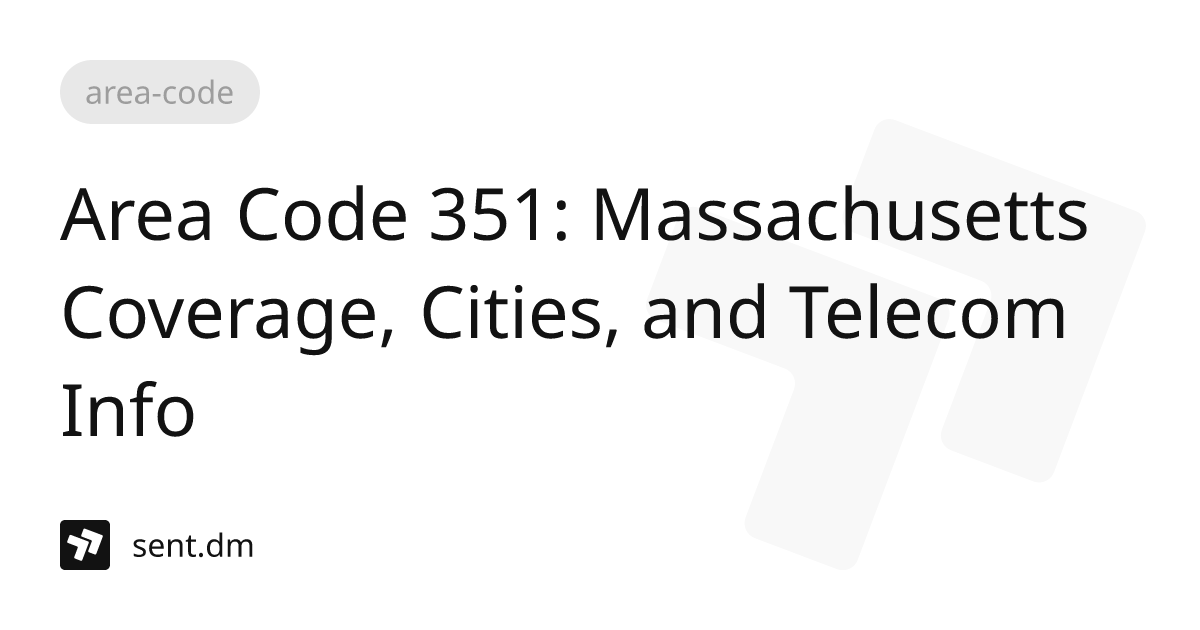 area-code

Area Code 351: Massachusetts Coverage, Cities, and Telecom Info

sent.dm